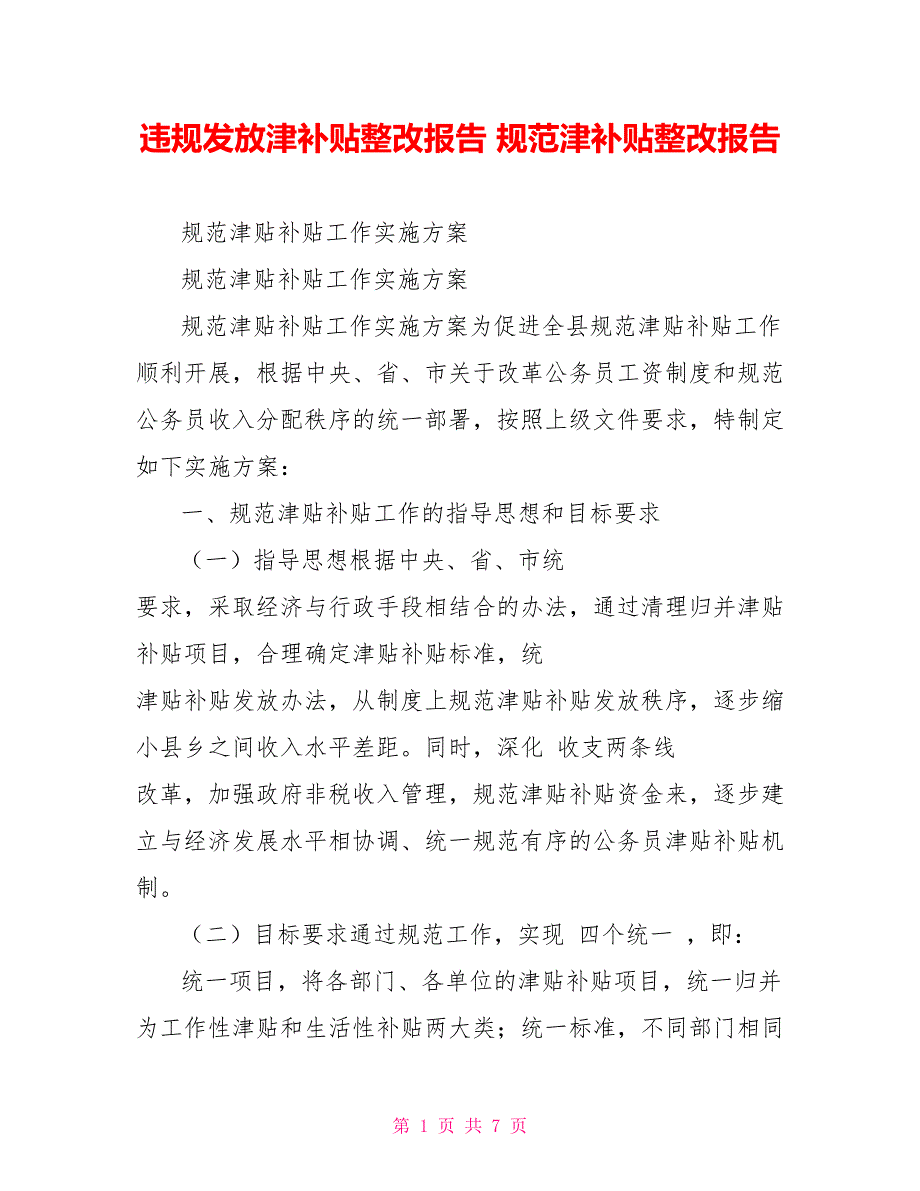 违规发放津补贴整改报告 规范津补贴整改报告

规范津贴补贴工作实施方案

规范津贴补贴工作实施方案

规范津贴补贴工作实施方案为促进全县规范津贴补贴工作顺利开展，根据中央、省、市关于改革公务员工资制度和规范公务员收入分配秩序的统一部署，按照上级文件要求，特制定如下实施方案：

一、规范津贴补贴工作的指导思想和目标要求

（一）指导思想根据中央、省、市统

要求，采取经济与行政手段相结合的办法，通过清理归并津贴补贴项目，合理确定津贴补贴标准，统

津贴补贴发放办法，从制度上规范津贴补贴发放秩序，逐步缩小县乡之间收入水平差距。同时，深化 收支两条线

改革，加强政府非税收入管理，规范津贴补贴资金来，逐步建立与经济发展水平相协调、统一规范有序的公务员津贴补贴机制。

（二）目标要求通过规范工作，实现 四个统一 ，即：

统一项目，将各部门、各单位的津贴补贴项目，统一归并为工作性津贴和生活性补贴两大类；统一标准，不同部门相同

第 1 页 共 7 页